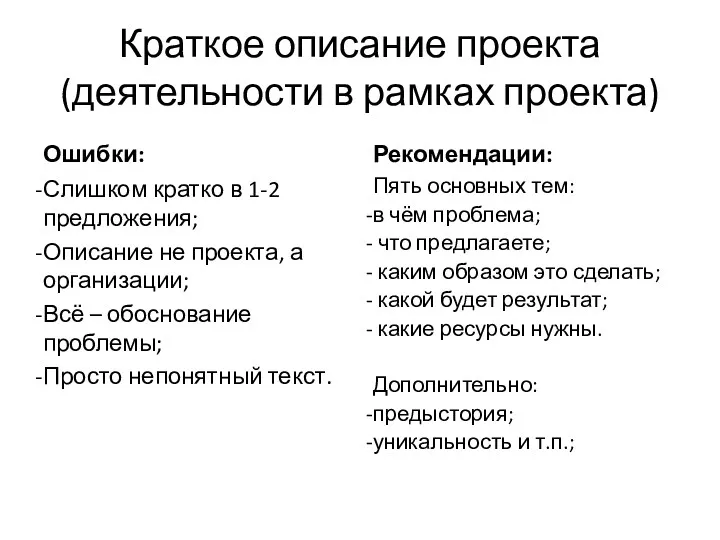 Краткое описание проекта (деятельности в рамках проекта)

Ошибки:
-Слишком кратко в 1-2 предложения;
-Описание не проекта, а организации;
-Всё – обоснование проблемы;
-Просто непонятный текст.

Рекомендации:
Пять основных тем:
-в чём проблема;
- что предлагаете;
- каким образом это сделать;
- какой будет результат;
- какие ресурсы нужны.

Дополнительно:
-предыстория;
-уникальность и т.п.;